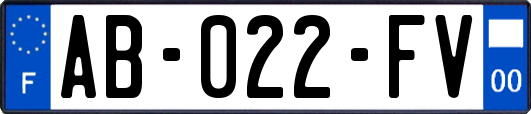 F
AB-022-FV
00